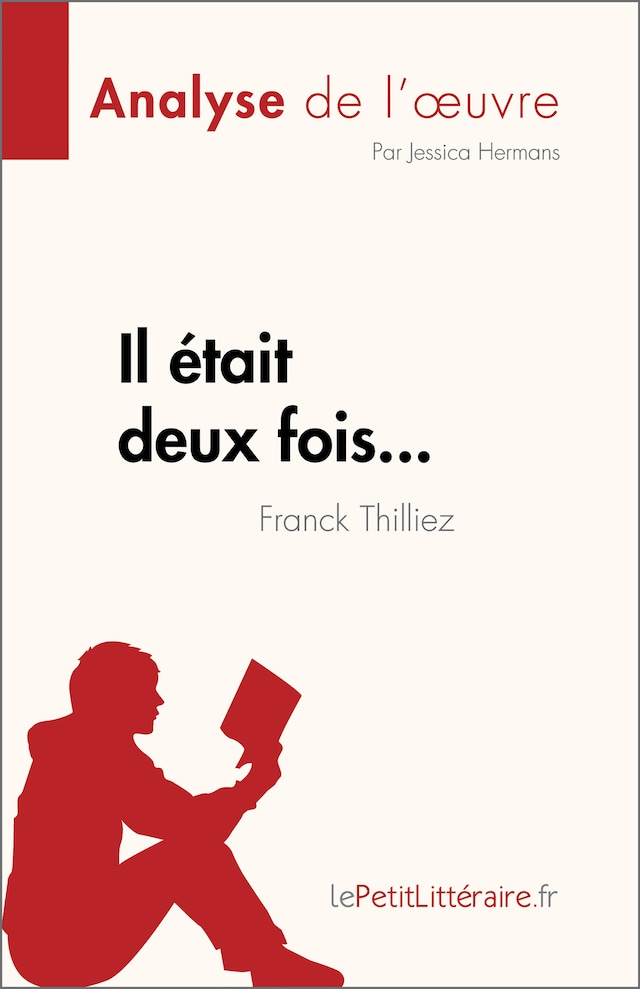 Analyse de l'œuvre

Par Jessica Hermans

Il était deux fois…

Franck Thilliez

lePetitLittéraire.fr